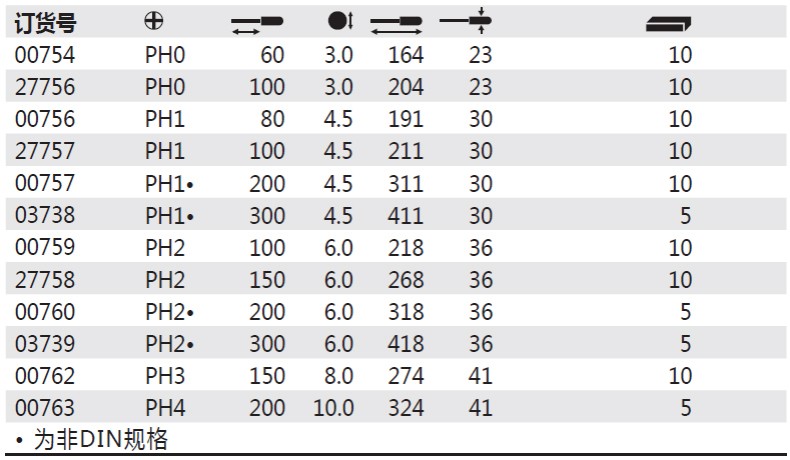 | 订货号 | ⊕ | | | | | |
|---|---|---|---|---|---|---|
| 00754 | PH0 | 60 | 3.0 | 164 | 23 | 10 |
| 27756 | PH0 | 100 | 3.0 | 204 | 23 | 10 |
| 00756 | PH1 | 80 | 4.5 | 191 | 30 | 10 |
| 27757 | PH1 | 100 | 4.5 | 211 | 30 | 10 |
| 00757 | PH1• | 200 | 4.5 | 311 | 30 | 10 |
| 03738 | PH1• | 300 | 4.5 | 411 | 30 | 5 |
| 00759 | PH2 | 100 | 6.0 | 218 | 36 | 10 |
| 27758 | PH2 | 150 | 6.0 | 268 | 36 | 10 |
| 00760 | PH2• | 200 | 6.0 | 318 | 36 | 5 |
| 03739 | PH2• | 300 | 6.0 | 418 | 36 | 5 |
| 00762 | PH3 | 150 | 8.0 | 274 | 41 | 10 |
| 00763 | PH4 | 200 | 10.0 | 324 | 41 | 5 |

• 为非DIN规格